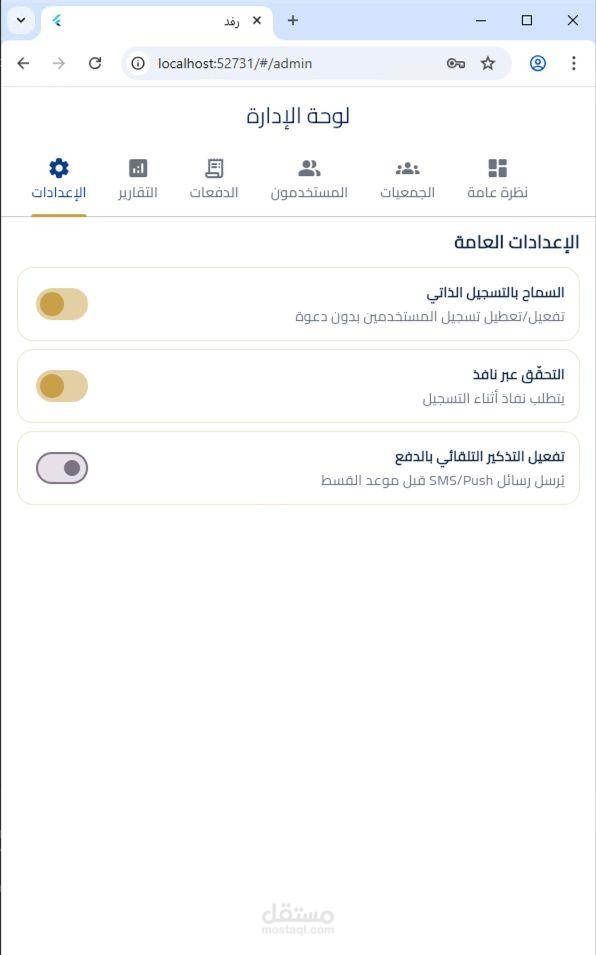 رفد
localhost:52731/#/admin

لوحة الإدارة

نظرة عامة
الجمعيات
المستخدمون
الدفعات
التقارير
الإعدادات

الإعدادات العامة

السماح بالتسجيل الذاتي
تفعيل/تعطيل تسجيل المستخدمين بدون دعوة

التحقّق عبر نافذ
يتطلب نفاذ أثناء التسجيل

تفعيل التذكير التلقائي بالدفع
يُرسل رسائل SMS/Push قبل موعد القسط

مستقل
mostaql.com